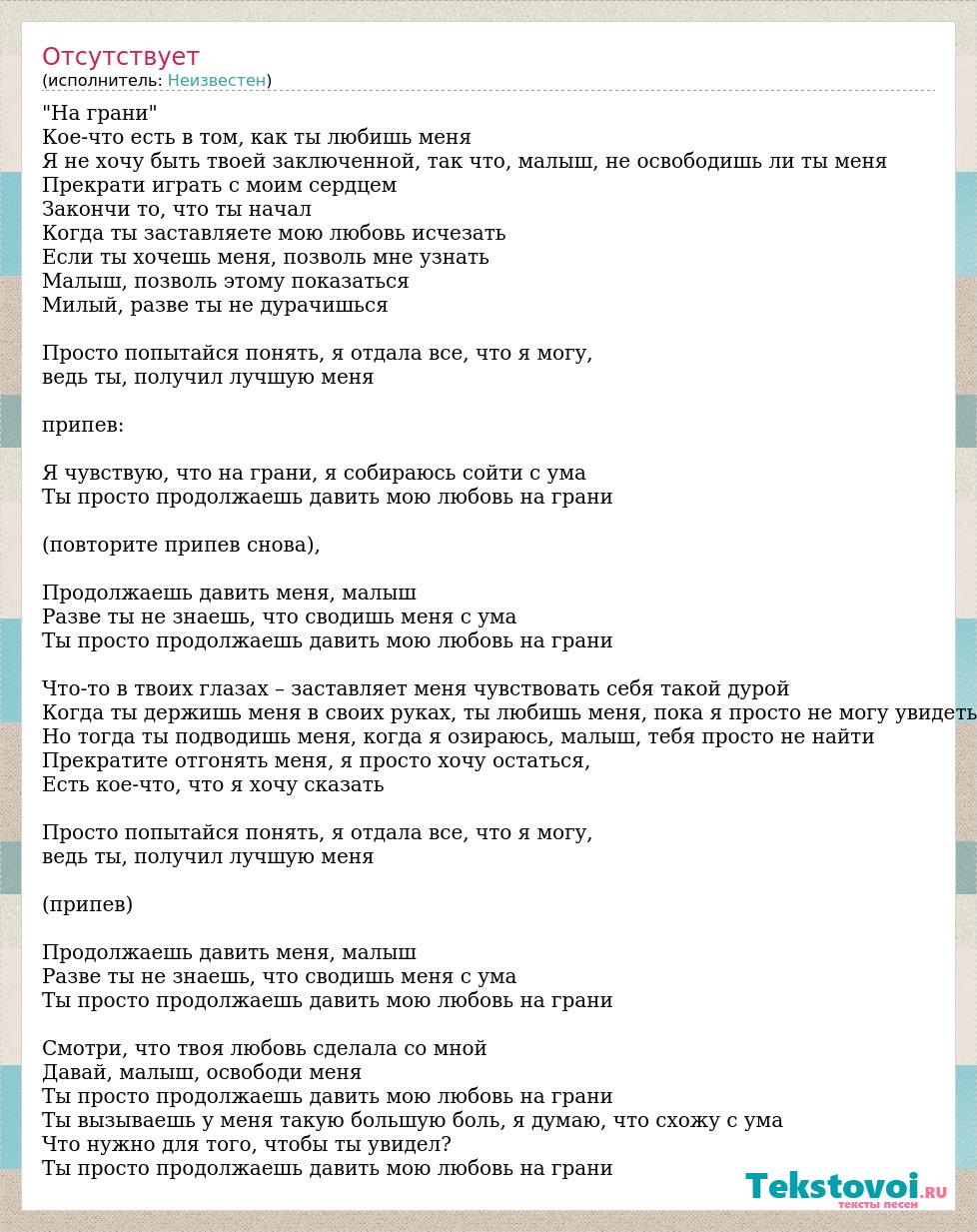 Отсутствует
(исполнитель: Неизвестен)

"На грани"
Кое-что есть в том, как ты любишь меня
Я не хочу быть твоей заключенной, так что, малыш, не освободишь ли ты меня
Прекрати играть с моим сердцем
Закончи то, что ты начал
Когда ты заставляете мою любовь исчезать
Если ты хочешь меня, позволь мне узнать
Малыш, позволь этому показаться
Милый, разве ты не дурачишься

Просто попытайся понять, я отдала все, что я могу,
ведь ты, получил лучшую меня

припев:

Я чувствую, что на грани, я собираюсь сойти с ума
Ты просто продолжаешь давить мою любовь на грани

(повторите припев снова),

Продолжаешь давить меня, малыш
Разве ты не знаешь, что сводишь меня с ума
Ты просто продолжаешь давить мою любовь на грани

Что-то в твоих глазах – заставляет меня чувствовать себя такой дурой
Когда ты держишь меня в своих руках, ты любишь меня, пока я просто не могу увидеть
Но тогда ты подводишь меня, когда я озираюсь, малыш, тебя просто не найти
Прекратите отгонять меня, я просто хочу остаться,
Есть кое-что, что я хочу сказать

Просто попытайся понять, я отдала все, что я могу,
ведь ты, получил лучшую меня

(припев)

Продолжаешь давить меня, малыш
Разве ты не знаешь, что сводишь меня с ума
Ты просто продолжаешь давить мою любовь на грани

Смотри, что твоя любовь сделала со мной
Давай, малыш, освободи меня
Ты просто продолжаешь давить мою любовь на грани
Ты вызываешь у меня такую большую боль, я думаю, что схожу с ума
Что нужно для того, чтобы ты увидел?
Ты просто продолжаешь давить мою любовь на грани

Tekstovoi.RU
тексты песен